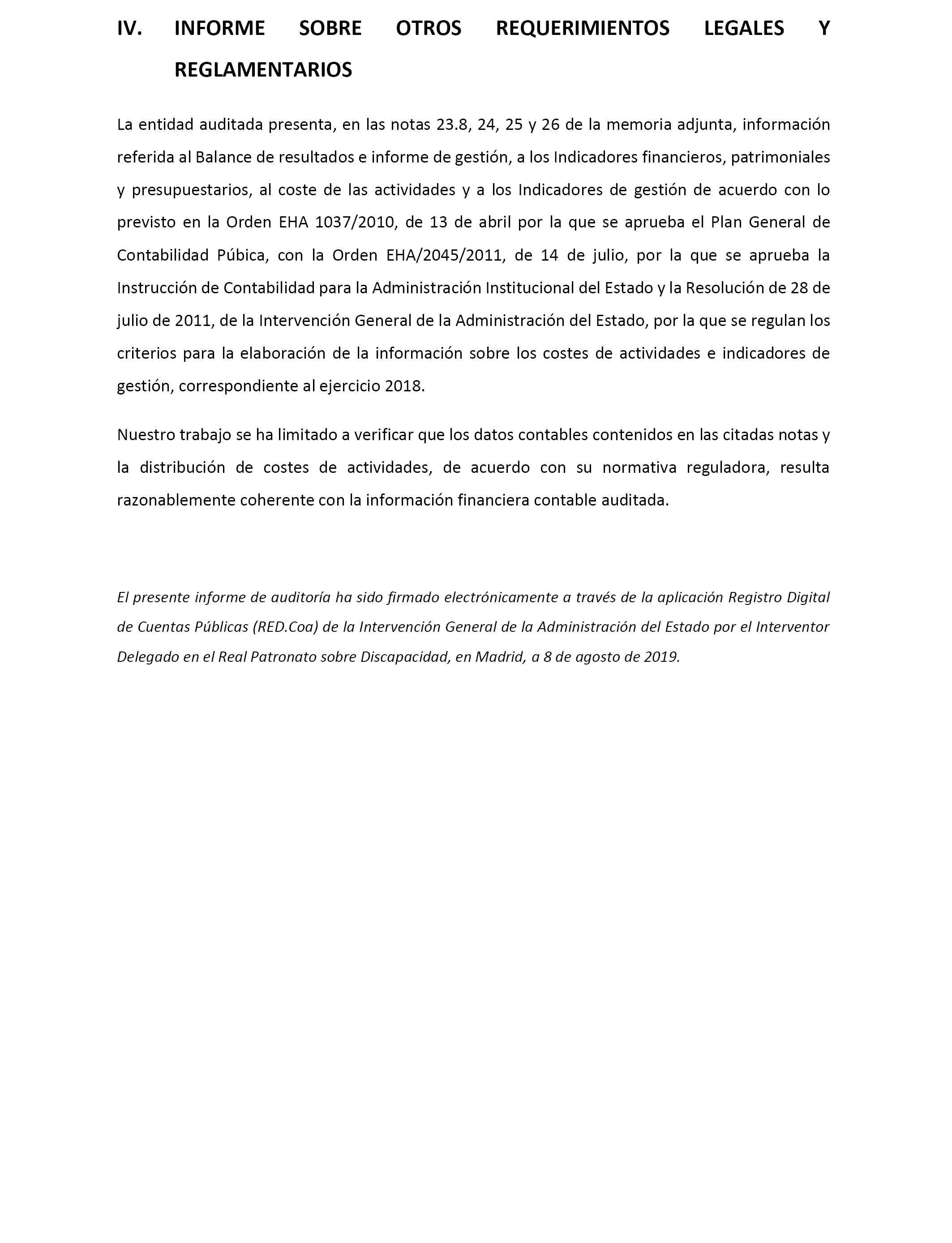 IV. INFORME SOBRE OTROS REQUERIMIENTOS LEGALES Y REGLAMENTARIOS

La entidad auditada presenta, en las notas 23.8, 24, 25 y 26 de la memoria adjunta, información referida al Balance de resultados e informe de gestión, a los Indicadores financieros, patrimoniales y presupuestarios, al coste de las actividades y a los Indicadores de gestión de acuerdo con lo previsto en la Orden EHA 1037/2010, de 13 de abril por la que se aprueba el Plan General de Contabilidad Púbica, con la Orden EHA/2045/2011, de 14 de julio, por la que se aprueba la Instrucción de Contabilidad para la Administración Institucional del Estado y la Resolución de 28 de julio de 2011, de la Intervención General de la Administración del Estado, por la que se regulan los criterios para la elaboración de la información sobre los costes de actividades e indicadores de gestión, correspondiente al ejercicio 2018.

Nuestro trabajo se ha limitado a verificar que los datos contables contenidos en las citadas notas y la distribución de costes de actividades, de acuerdo con su normativa reguladora, resulta razonablemente coherente con la información financiera contable auditada.

El presente informe de auditoría ha sido firmado electrónicamente a través de la aplicación Registro Digital de Cuentas Públicas (RED.Coa) de la Intervención General de la Administración del Estado por el Interventor Delegado en el Real Patronato sobre Discapacidad, en Madrid, a 8 de agosto de 2019.